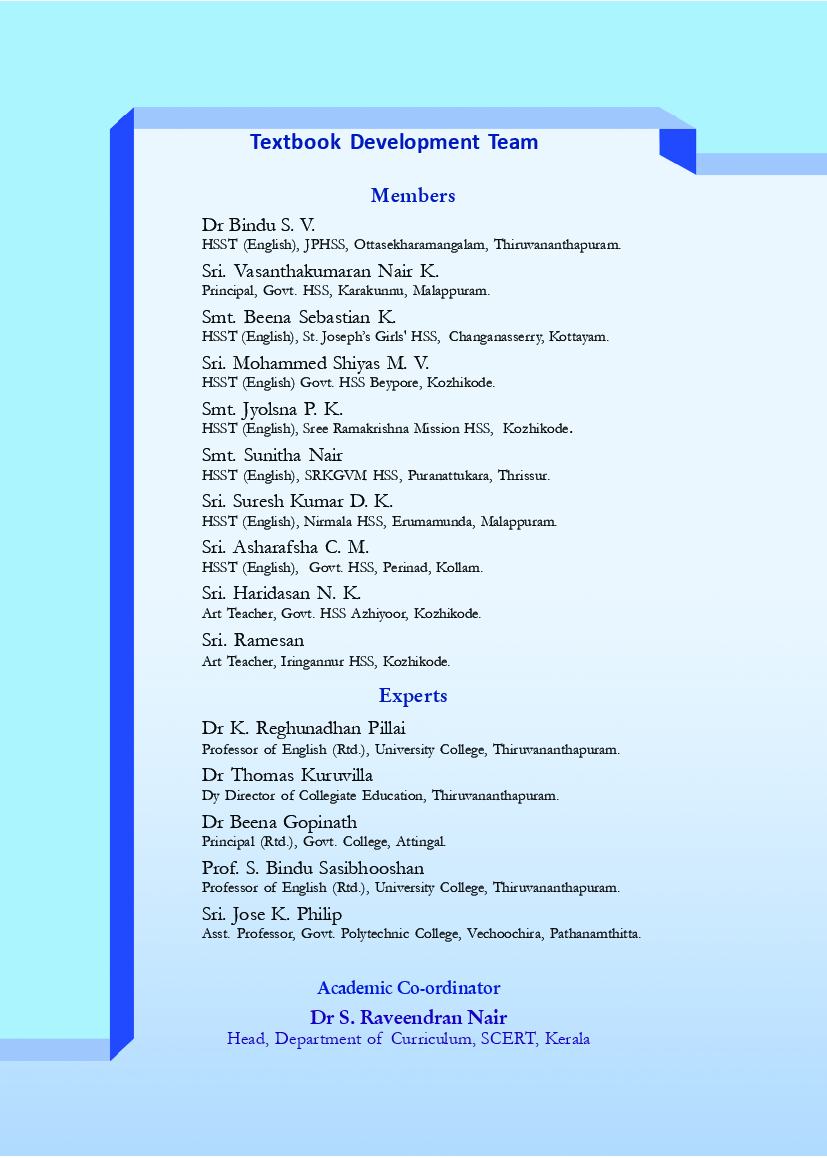 Textbook Development Team

Members

Dr Bindu S. V.
HSST (English), JPHSS, Ottasekharamangalam, Thiruvananthapuram.

Sri. Vasanthakumaran Nair K.
Principal, Govt. HSS, Karakunnu, Malappuram.

Smt. Beena Sebastian K.
HSST (English), St. Joseph's Girls' HSS, Changanasserry, Kottayam.

Sri. Mohammed Shiyas M. V.
HSST (English) Govt. HSS Beypore, Kozhikode.

Smt. Jyolsna P. K.
HSST (English), Sree Ramakrishna Mission HSS, Kozhikode.

Smt. Sunitha Nair
HSST (English), SRKGVM HSS, Puranattukara, Thrissur.

Sri. Suresh Kumar D. K.
HSST (English), Nirmala HSS, Erumamunda, Malappuram.

Sri. Asharafsha C. M.
HSST (English), Govt. HSS, Perinad, Kollam.

Sri. Haridasan N. K.
Art Teacher, Govt. HSS Azhiyoor, Kozhikode.

Sri. Ramesan
Art Teacher, Iringannur HSS, Kozhikode.

Experts

Dr K. Reghunadhan Pillai
Professor of English (Rtd.), University College, Thiruvananthapuram.

Dr Thomas Kuruvilla
Dy Director of Collegiate Education, Thiruvananthapuram.

Dr Beena Gopinath
Principal (Rtd.), Govt. College, Attingal.

Prof. S. Bindu Sasibhooshan
Professor of English (Rtd.), University College, Thiruvananthapuram.

Sri. Jose K. Philip
Asst. Professor, Govt. Polytechnic College, Vechoochira, Pathanamthitta.

Academic Co-ordinator
Dr S. Raveendran Nair
Head, Department of Curriculum, SCERT, Kerala